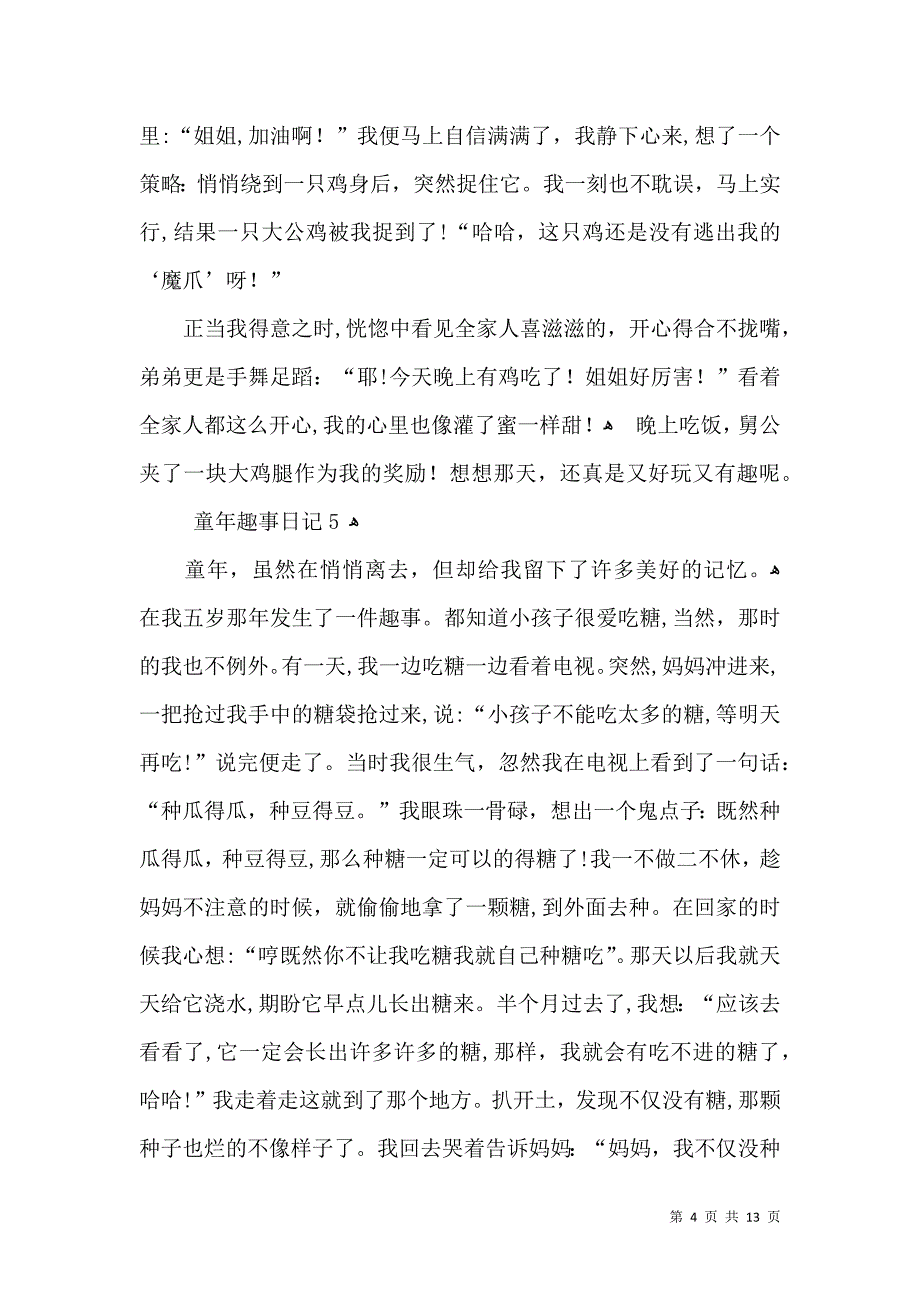 里：“姐姐,加油啊！”我便马上自信满满了，我静下心来，想了一个策略:悄悄绕到一只鸡身后，突然捉住它。我一刻也不耽误，马上实行,结果一只大公鸡被我捉到了!“哈哈，这只鸡还是没有逃出我的‘魔爪’呀！”

正当我得意之时,恍惚中看见全家人喜滋滋的，开心得合不拢嘴，弟弟更是手舞足蹈：“耶!今天晚上有鸡吃了！姐姐好厉害！”看着全家人都这么开心,我的心里也像灌了蜜一样甜！ 晚上吃饭，舅公夹了一块大鸡腿作为我的奖励！想想那天，还真是又好玩又有趣呢。

童年趣事日记 5

童年，虽然在悄悄离去，但却给我留下了许多美好的记忆。在我五岁那年发生了一件趣事。都知道小孩子很爱吃糖,当然，那时的我也不例外。有一天，我一边吃糖一边看着电视。突然,妈妈冲进来,一把抢过我手中的糖袋抢过来,说:“小孩子不能吃太多的糖,等明天再吃!”说完便走了。当时我很生气，忽然我在电视上看到了一句话：“种瓜得瓜，种豆得豆。”我眼珠一骨碌，想出一个鬼点子:既然种瓜得瓜，种豆得豆,那么种糖一定可以的得糖了!我一不做二不休，趁妈妈不注意的时候，就偷偷地拿了一颗糖,到外面去种。在回家的时候我心想:“哼既然你不让我吃糖我就自己种糖吃”。那天以后我就天天给它浇水,期盼它早点儿长出糖来。半个月过去了,我想:“应该去看看了,它一定会长出许多许多的糖,那样，我就会有吃不进的糖了，哈哈!”我走着走这就到了那个地方。扒开土，发现不仅没有糖,那颗种子也烂的不像样子了。我回去哭着告诉妈妈:“妈妈，我不仅没种

第 4 页 共 13 页